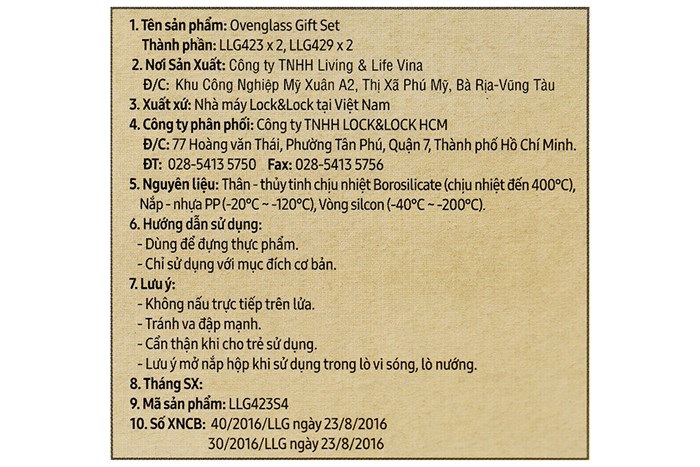 1. Tên sản phẩm: Ovenglass Gift Set
Thành phần: LLG423 x 2, LLG429 x 2
2. Nơi Sản Xuất: Công ty TNHH Living & Life Vina
Đ/C: Khu Công Nghiệp Mỹ Xuân A2, Thị Xã Phú Mỹ, Bà Rịa-Vũng Tàu
3. Xuất xứ: Nhà máy Lock&Lock tại Việt Nam
4. Công ty phân phối: Công ty TNHH LOCK&LOCK HCM
Đ/C: 77 Hoàng văn Thái, Phường Tân Phú, Quận 7, Thành phố Hồ Chí Minh.
ĐT: 028-5413 5750 Fax: 028-5413 5756
5. Nguyên liệu: Thân - thủy tinh chịu nhiệt Borosilicate (chịu nhiệt đến 400°C), Nắp - nhựa PP (-20°C ~ -120°C), Vòng silcon (-40°C ~ -200°C).
6. Hướng dẫn sử dụng:
- Dùng để đựng thực phẩm.
- Chỉ sử dụng với mục đích cơ bản.
7. Lưu ý:
- Không nấu trực tiếp trên lửa.
- Tránh va đập mạnh.
- Cẩn thận khi cho trẻ sử dụng.
- Lưu ý mở nắp hộp khi sử dụng trong lò vi sóng, lò nướng.
8. Tháng SX:
9. Mã sản phẩm: LLG423S4
10. Số XNCB: 40/2016/LLG ngày 23/8/2016
30/2016/LLG ngày 23/8/2016